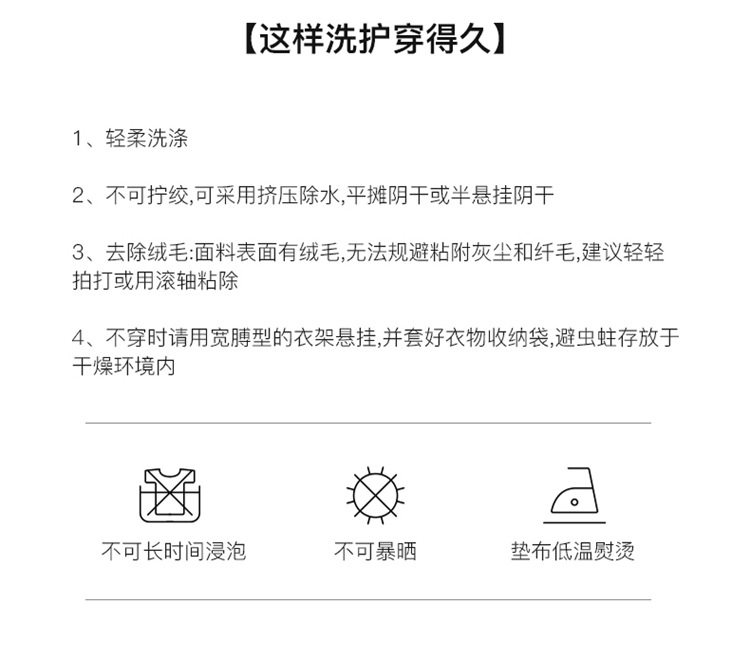 【这样洗护穿得久】

1、轻柔洗涤

2、不可拧绞,可采用挤压除水,平摊阴干或半悬挂阴干

3、去除绒毛:面料表面有绒毛,无法规避粘附灰尘和纤毛,建议轻轻拍打或用滚轴粘除

4、不穿时请用宽膊型的衣架悬挂,并套好衣物收纳袋,避虫蛀存放于干燥环境内

不可长时间浸泡

不可暴晒

垫布低温熨烫